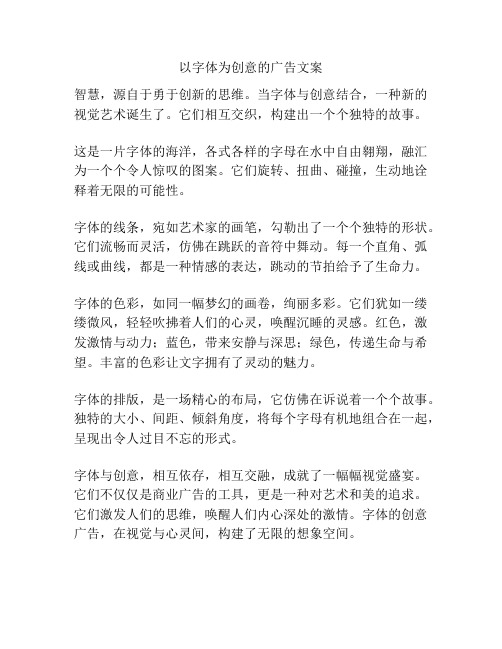 以字体为创意的广告文案

智慧，源自于勇于创新的思维。当字体与创意结合，一种新的视觉艺术诞生了。它们相互交织，构建出一个个独特的故事。

这是一片字体的海洋，各式各样的字母在水中自由翱翔，融汇为一个个令人惊叹的图案。它们旋转、扭曲、碰撞，生动地诠释着无限的可能性。

字体的线条，宛如艺术家的画笔，勾勒出了一个个独特的形状。它们流畅而灵活，仿佛在跳跃的音符中舞动。每一个直角、弧线或曲线，都是一种情感的表达，跳动的节拍给予了生命力。

字体的色彩，如同一幅梦幻的画卷，绚丽多彩。它们犹如一缕缕微风，轻轻吹拂着人们的心灵，唤醒沉睡的灵感。红色，激发激情与动力；蓝色，带来安静与深思；绿色，传递生命与希望。丰富的色彩让文字拥有了灵动的魅力。

字体的排版，是一场精心的布局，它仿佛在诉说着一个个故事。独特的大小、间距、倾斜角度，将每个字母有机地组合在一起，呈现出令人过目不忘的形式。

字体与创意，相互依存，相互交融，成就了一幅幅视觉盛宴。它们不仅仅是商业广告的工具，更是一种对艺术和美的追求。它们激发人们的思维，唤醒人们内心深处的激情。字体的创意广告，在视觉与心灵间，构建了无限的想象空间。